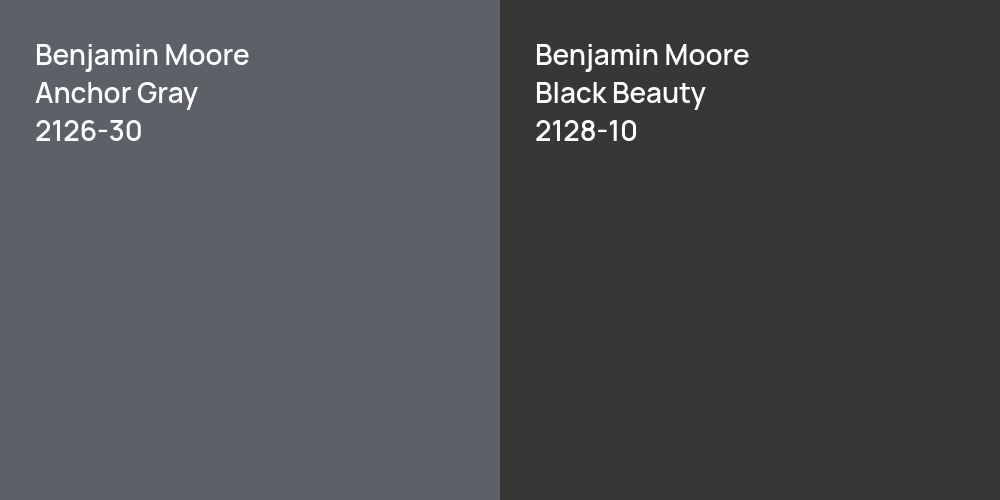 Benjamin Moore
Anchor Gray
2126-30

Benjamin Moore
Black Beauty
2128-10